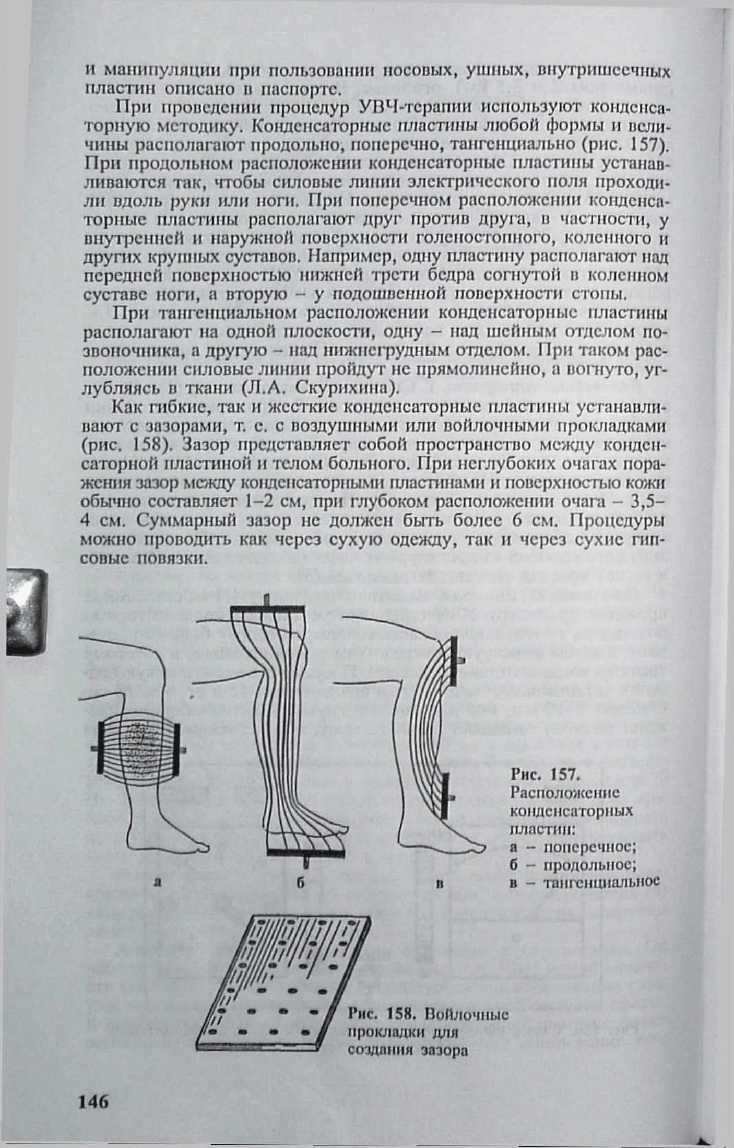 и манипуляции при пользовании носовых, ушных, внутришеечных пластин описано в паспорте.

При проведении процедур УВЧ-терапии используют конденсаторную методику. Конденсаторные пластины любой формы и величины располагают продольно, поперечно, тангенциально (рис. 157). При продольном расположении конденсаторные пластины устанавливаются так, чтобы силовые линии электрического поля проходили вдоль руки или ноги. При поперечном расположении конденсаторные пластины располагают друг против друга, в частности, у внутренней и наружной поверхности голеностопного, коленного и других крупных суставов. Например, одну пластину располагают над передней поверхностью нижней трети бедра согнутой в коленном суставе ноги, а вторую – у подошвенной поверхности стопы.

При тангенциальном расположении конденсаторные пластины располагают на одной плоскости, одну – над шейным отделом позвоночника, а другую – над нижнегрудным отделом. При таком расположении силовые линии пройдут не прямолинейно, а вогнуто, углубляясь в ткани (Л.А. Скурихина).

Как гибкие, так и жесткие конденсаторные пластины устанавливают с зазорами, т. е. с воздушными или войлочными прокладками (рис. 158). Зазор представляет собой пространство между конденсаторной пластиной и телом больного. При неглубоких очагах поражения зазор между конденсаторными пластинами и поверхностью кожи обычно составляет 1–2 см, при глубоком расположении очага – 3,5–4 см. Суммарный зазор не должен быть более 6 см. Процедуры можно проводить как через сухую одежду, так и через сухие гипсовые повязки.

а б в

Рис. 157. Расположение конденсаторных пластин:
а – поперечное;
б – продольное;
в – тангенциальное

Рис. 158. Войлочные прокладки для создания зазора

146